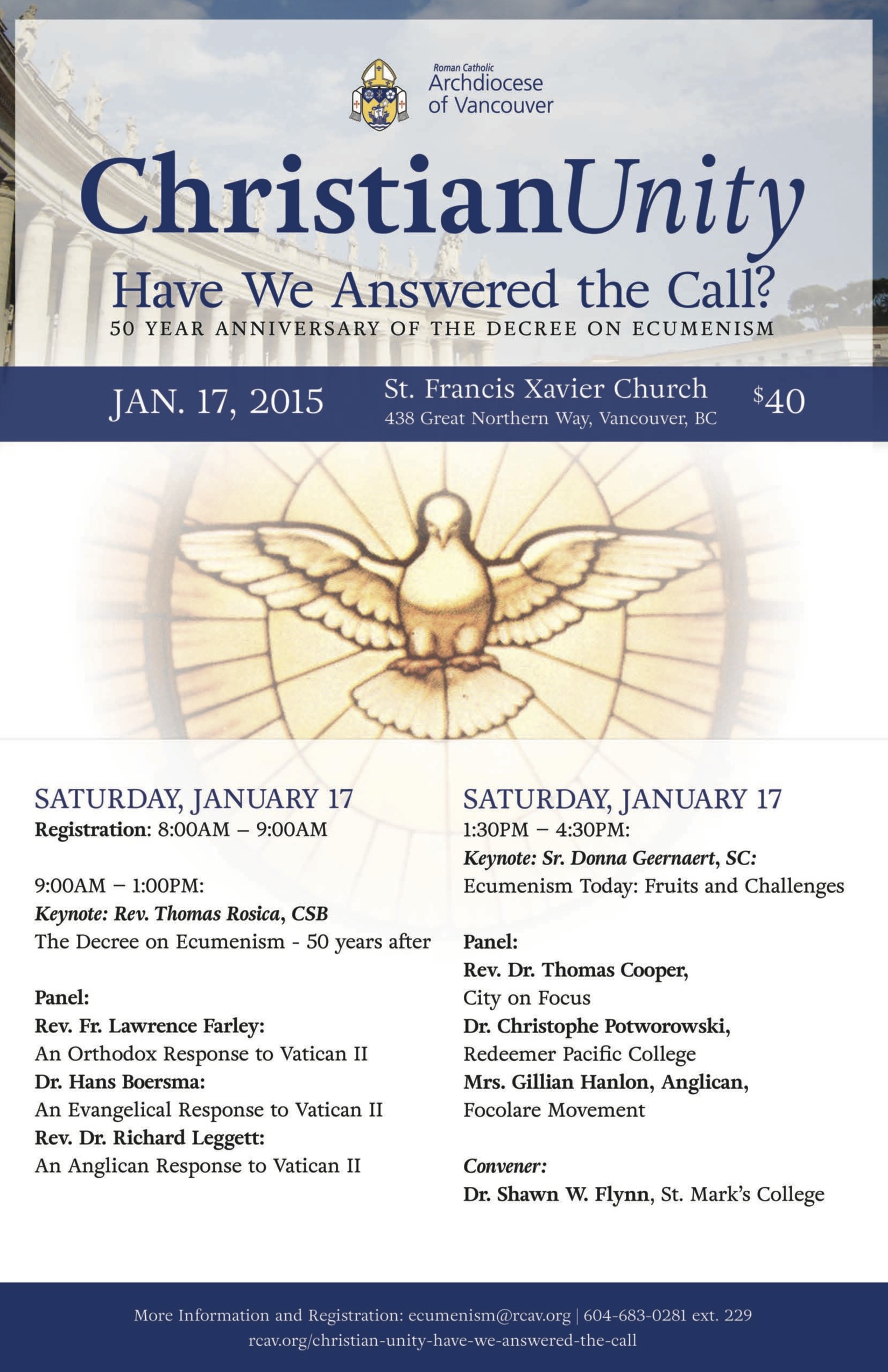 Roman Catholic
Archdiocese
of Vancouver

ChristianUnity
Have We Answered the Call?
50 YEAR ANNIVERSARY OF THE DECREE ON ECUMENISM

JAN. 17, 2015
St. Francis Xavier Church
438 Great Northern Way, Vancouver, BC
$40

SATURDAY, JANUARY 17
Registration: 8:00AM – 9:00AM

9:00AM – 1:00PM:
Keynote: Rev. Thomas Rosica, CSB
The Decree on Ecumenism - 50 years after

Panel:
Rev. Fr. Lawrence Farley:
An Orthodox Response to Vatican II
Dr. Hans Boersma:
An Evangelical Response to Vatican II
Rev. Dr. Richard Leggett:
An Anglican Response to Vatican II

SATURDAY, JANUARY 17
1:30PM – 4:30PM:
Keynote: Sr. Donna Geernaert, SC:
Ecumenism Today: Fruits and Challenges

Panel:
Rev. Dr. Thomas Cooper,
City on Focus
Dr. Christophe Potworowski,
Redeemer Pacific College
Mrs. Gillian Hanlon, Anglican,
Focolare Movement

Convener:
Dr. Shawn W. Flynn, St. Mark's College

More Information and Registration: ecumenism@rcav.org | 604-683-0281 ext. 229
rcav.org/christian-unity-have-we-answered-the-call